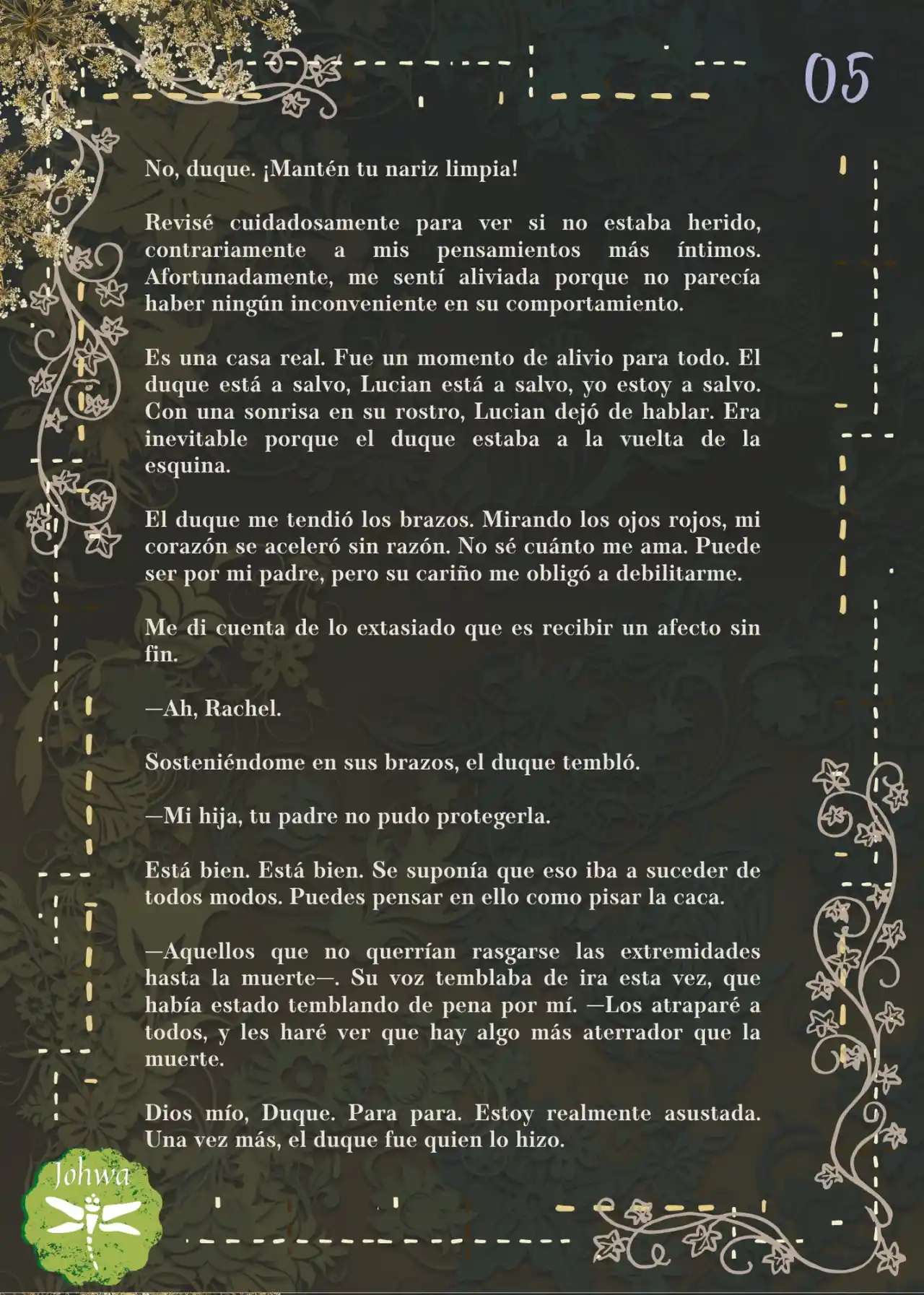 05

No, duque. ¡Mantén tu nariz limpia!

Revisé cuidadosamente para ver si no estaba herido, contrariamente a mis pensamientos más íntimos. Afortunadamente, me sentí aliviada porque no parecía haber ningún inconveniente en su comportamiento.

Es una casa real. Fue un momento de alivio para todo. El duque está a salvo, Lucian está a salvo, yo estoy a salvo. Con una sonrisa en su rostro, Lucian dejó de hablar. Era inevitable porque el duque estaba a la vuelta de la esquina.

El duque me tendió los brazos. Mirando los ojos rojos, mi corazón se aceleró sin razón. No sé cuánto me ama. Puede ser por mi padre, pero su cariño me obligó a debilitarme.

Me di cuenta de lo extasiado que es recibir un afecto sin fin.

—Ah, Rachel.

Sosteniéndome en sus brazos, el duque tembló.

—Mi hija, tu padre no pudo protegerla.

Está bien. Está bien. Se suponía que eso iba a suceder de todos modos. Puedes pensar en ello como pisar la caca.

—Aquellos que no querrían rasgarse las extremidades hasta la muerte—. Su voz temblaba de ira esta vez, que había estado temblando de pena por mí. —Los atraparé a todos, y les haré ver que hay algo más aterrador que la muerte.

Dios mío, Duque. Para para. Estoy realmente asustada. Una vez más, el duque fue quien lo hizo.

Johwa